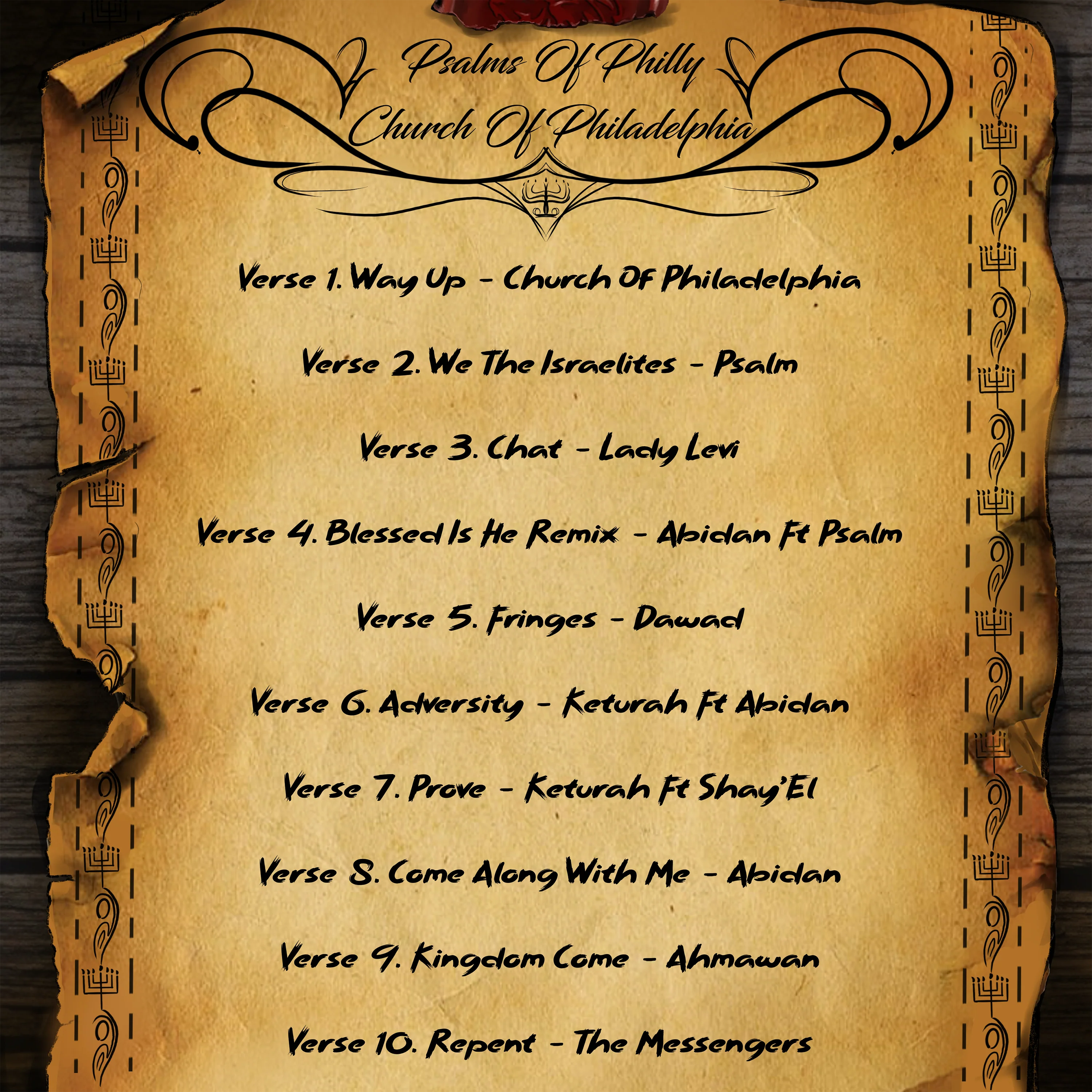 Psalms Of Philly
Church Of Philadelphia

Verse 1. Way Up - Church Of Philadelphia

Verse 2. We The Israelites - Psalm

Verse 3. Chat - Lady Levi

Verse 4. Blessed Is He Remix - Abidan Ft Psalm

Verse 5. Fringes - Dawad

Verse 6. Adversity - Keturah Ft Abidan

Verse 7. Prove - Keturah Ft Shay'El

Verse 8. Come Along With Me - Abidan

Verse 9. Kingdom Come - Ahmawan

Verse 10. Repent - The Messengers